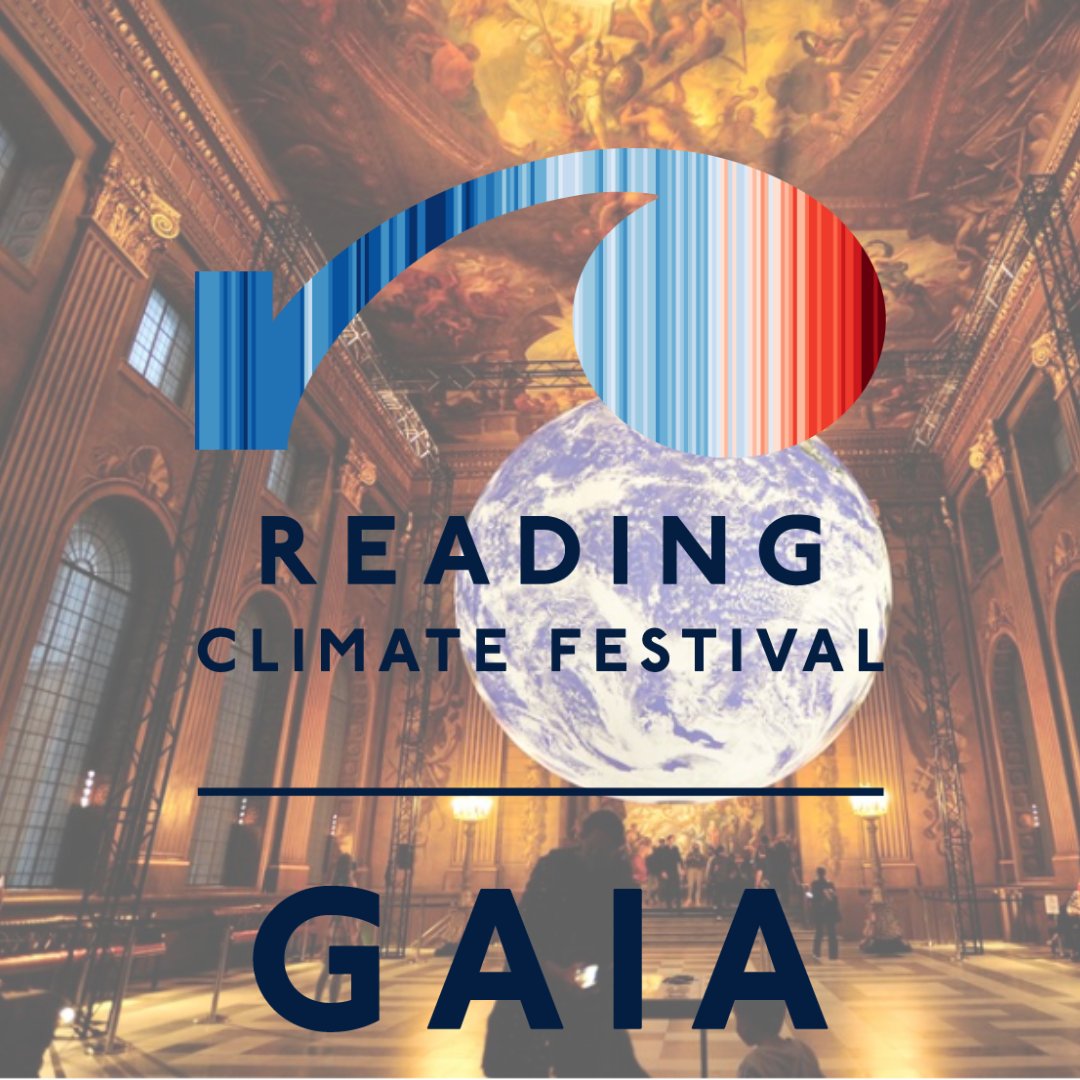 READING
CLIMATE FESTIVAL

GAIA